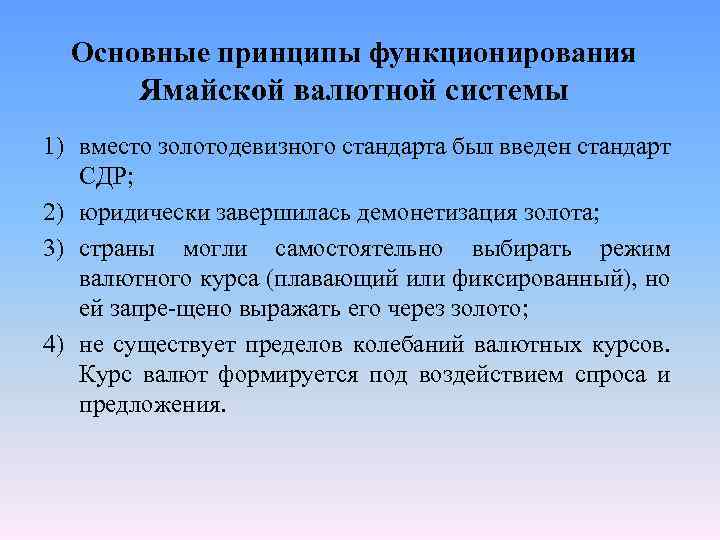 Основные принципы функционирования Ямайской валютной системы

1) вместо золотодевизного стандарта был введен стандарт СДР;

2) юридически завершилась демонетизация золота;

3) страны могли самостоятельно выбирать режим валютного курса (плавающий или фиксированный), но ей запре-щено выражать его через золото;

4) не существует пределов колебаний валютных курсов. Курс валют формируется под воздействием спроса и предложения.